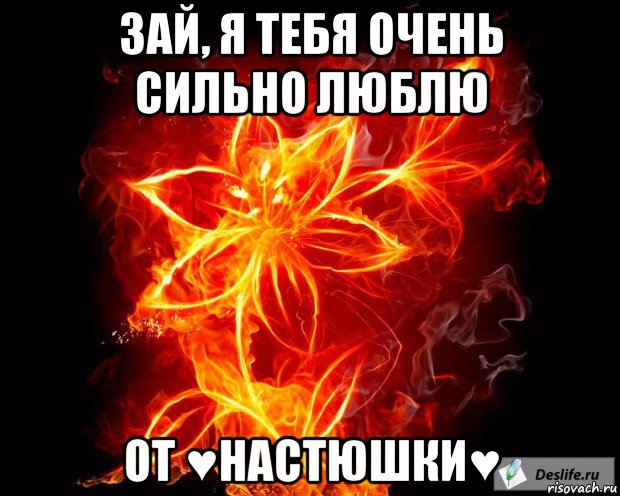 ЗАЙ, Я ТЕБЯ ОЧЕНЬ СИЛЬНО ЛЮБЛЮ

ОТ ♥НАСТЮШКИ♥

Deslife.ru
risovach.ru